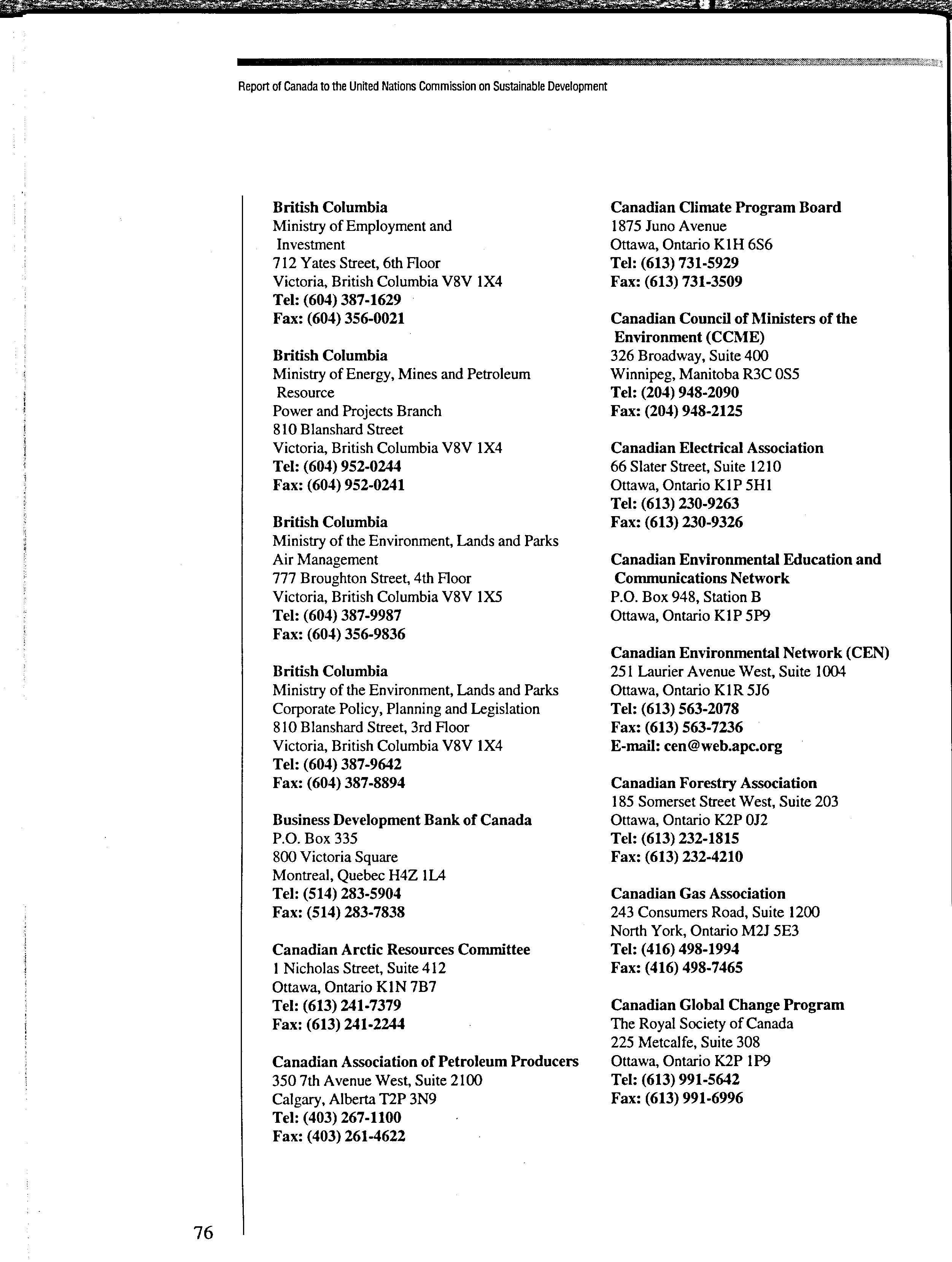 Report of Canada to the United Nations Commission on Sustainable Development

British Columbia
Ministry of Employment and Investment
712 Yates Street, 6th Floor
Victoria, British Columbia V8V 1X4
Tel: (604) 387-1629
Fax: (604) 356-0021

British Columbia
Ministry of Energy, Mines and Petroleum Resource
Power and Projects Branch
810 Blanshard Street
Victoria, British Columbia V8V 1X4
Tel: (604) 952-0244
Fax: (604) 952-0241

British Columbia
Ministry of the Environment, Lands and Parks
Air Management
777 Broughton Street, 4th Floor
Victoria, British Columbia V8V 1X5
Tel: (604) 387-9987
Fax: (604) 356-9836

British Columbia
Ministry of the Environment, Lands and Parks
Corporate Policy, Planning and Legislation
810 Blanshard Street, 3rd Floor
Victoria, British Columbia V8V 1X4
Tel: (604) 387-9642
Fax: (604) 387-8894

Business Development Bank of Canada
P.O. Box 335
800 Victoria Square
Montreal, Quebec H4Z 1L4
Tel: (514) 283-5904
Fax: (514) 283-7838

Canadian Arctic Resources Committee
1 Nicholas Street, Suite 412
Ottawa, Ontario K1N 7B7
Tel: (613) 241-7379
Fax: (613) 241-2244

Canadian Association of Petroleum Producers
350 7th Avenue West, Suite 2100
Calgary, Alberta T2P 3N9
Tel: (403) 267-1100
Fax: (403) 261-4622

Canadian Climate Program Board
1875 Juno Avenue
Ottawa, Ontario K1H 6S6
Tel: (613) 731-5929
Fax: (613) 731-3509

Canadian Council of Ministers of the Environment (CCME)
326 Broadway, Suite 400
Winnipeg, Manitoba R3C 0S5
Tel: (204) 948-2090
Fax: (204) 948-2125

Canadian Electrical Association
66 Slater Street, Suite 1210
Ottawa, Ontario K1P 5H1
Tel: (613) 230-9263
Fax: (613) 230-9326

Canadian Environmental Education and Communications Network
P.O. Box 948, Station B
Ottawa, Ontario K1P 5P9

Canadian Environmental Network (CEN)
251 Laurier Avenue West, Suite 1004
Ottawa, Ontario K1R 5J6
Tel: (613) 563-2078
Fax: (613) 563-7236
E-mail: cen@web.apc.org

Canadian Forestry Association
185 Somerset Street West, Suite 203
Ottawa, Ontario K2P 0J2
Tel: (613) 232-1815
Fax: (613) 232-4210

Canadian Gas Association
243 Consumers Road, Suite 1200
North York, Ontario M2J 5E3
Tel: (416) 498-1994
Fax: (416) 498-7465

Canadian Global Change Program
The Royal Society of Canada
225 Metcalfe, Suite 308
Ottawa, Ontario K2P 1P9
Tel: (613) 991-5642
Fax: (613) 991-6996

76